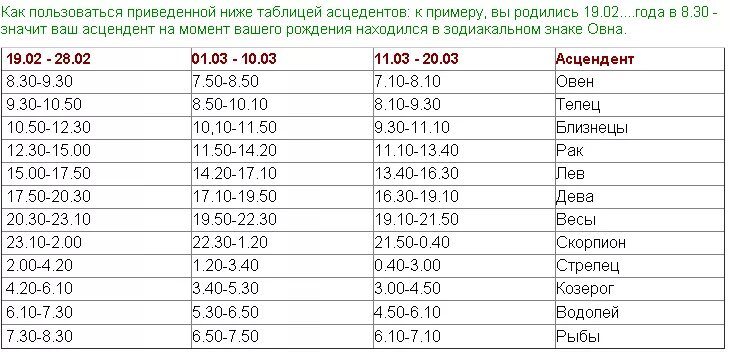 Как пользоваться приведенной ниже таблицей асцедентов: к примеру, вы родились 19.02....года в 8.30 - значит ваш асцендент на момент вашего рождения находился в зодиакальном знаке Овна.

| 19.02 - 28.02 | 01.03 - 10.03 | 11.03 - 20.03 | Асцендент |
|---|---|---|---|
| 8.30-9.30 | 7.50-8.50 | 7.10-8.10 | Овен |
| 9.30-10.50 | 8.50-10.10 | 8.10-9.30 | Телец |
| 10.50-12.30 | 10,10-11.50 | 9.30-11.10 | Близнецы |
| 12.30-15.00 | 11.50-14.20 | 11.10-13.40 | Рак |
| 15.00-17.50 | 14.20-17.10 | 13.40-16.30 | Лев |
| 17.50-20.30 | 17.10-19.50 | 16.30-19.10 | Дева |
| 20.30-23.10 | 19.50-22.30 | 19.10-21.50 | Весы |
| 23.10-2.00 | 22.30-1.20 | 21.50-0.40 | Скорпион |
| 2.00-4.20 | 1.20-3.40 | 0.40-3.00 | Стрелец |
| 4.20-6.10 | 3.40-5.30 | 3.00-4.50 | Козерог |
| 6.10-7.30 | 5.30-6.50 | 4.50-6.10 | Водолей |
| 7.30-8.30 | 6.50-7.50 | 6.10-7.10 | Рыбы |